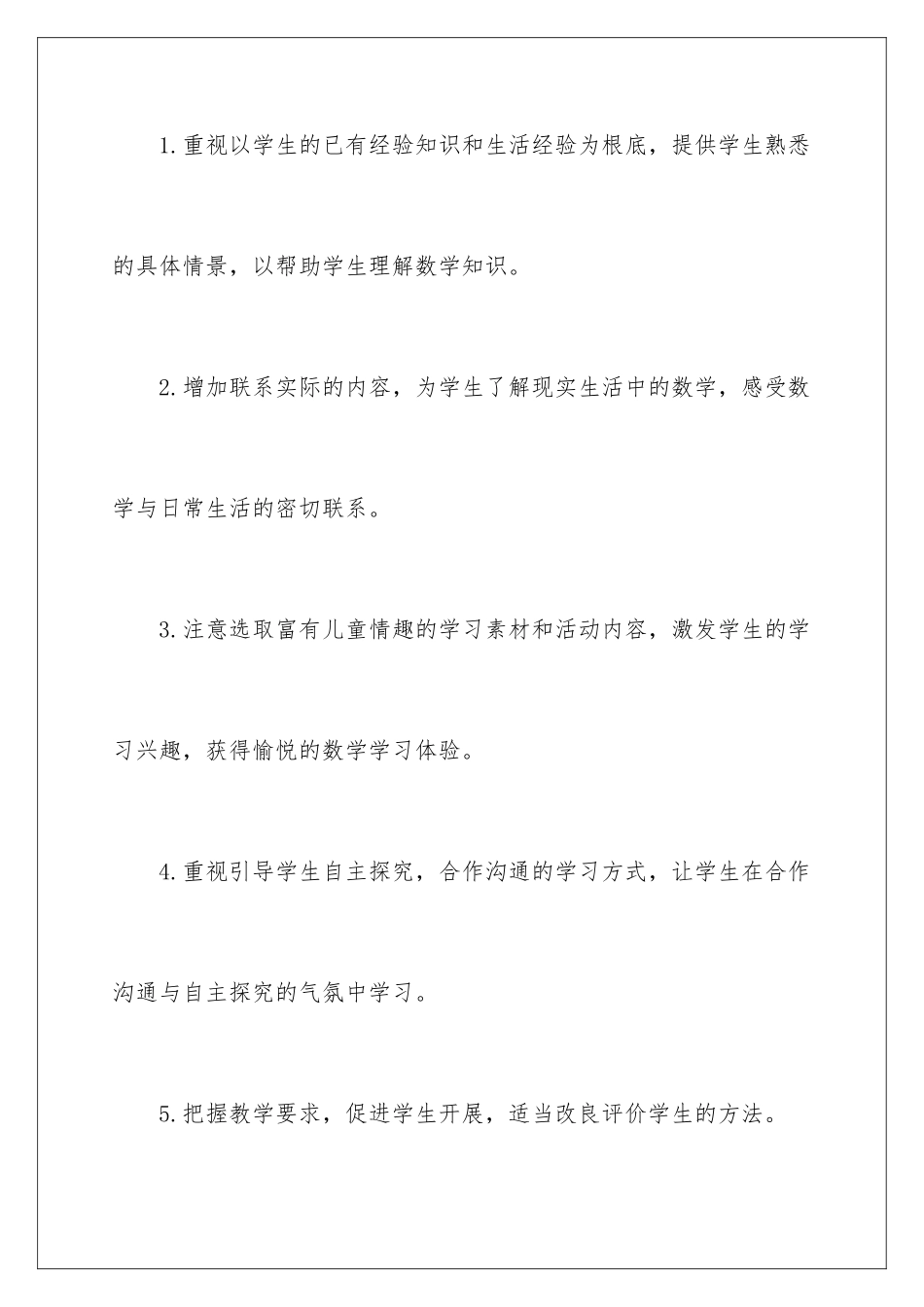 1.重视以学生的已有经验知识和生活经验为根底，提供学生熟悉的具体情景，以帮助学生理解数学知识。

2.增加联系实际的内容，为学生了解现实生活中的数学，感受数学与日常生活的密切联系。

3.注意选取富有儿童情趣的学习素材和活动内容，激发学生的学习兴趣，获得愉悦的数学学习体验。

4.重视引导学生自主探究，合作沟通的学习方式，让学生在合作沟通与自主探究的气氛中学习。

5.把握教学要求，促进学生开展，适当改良评价学生的方法。